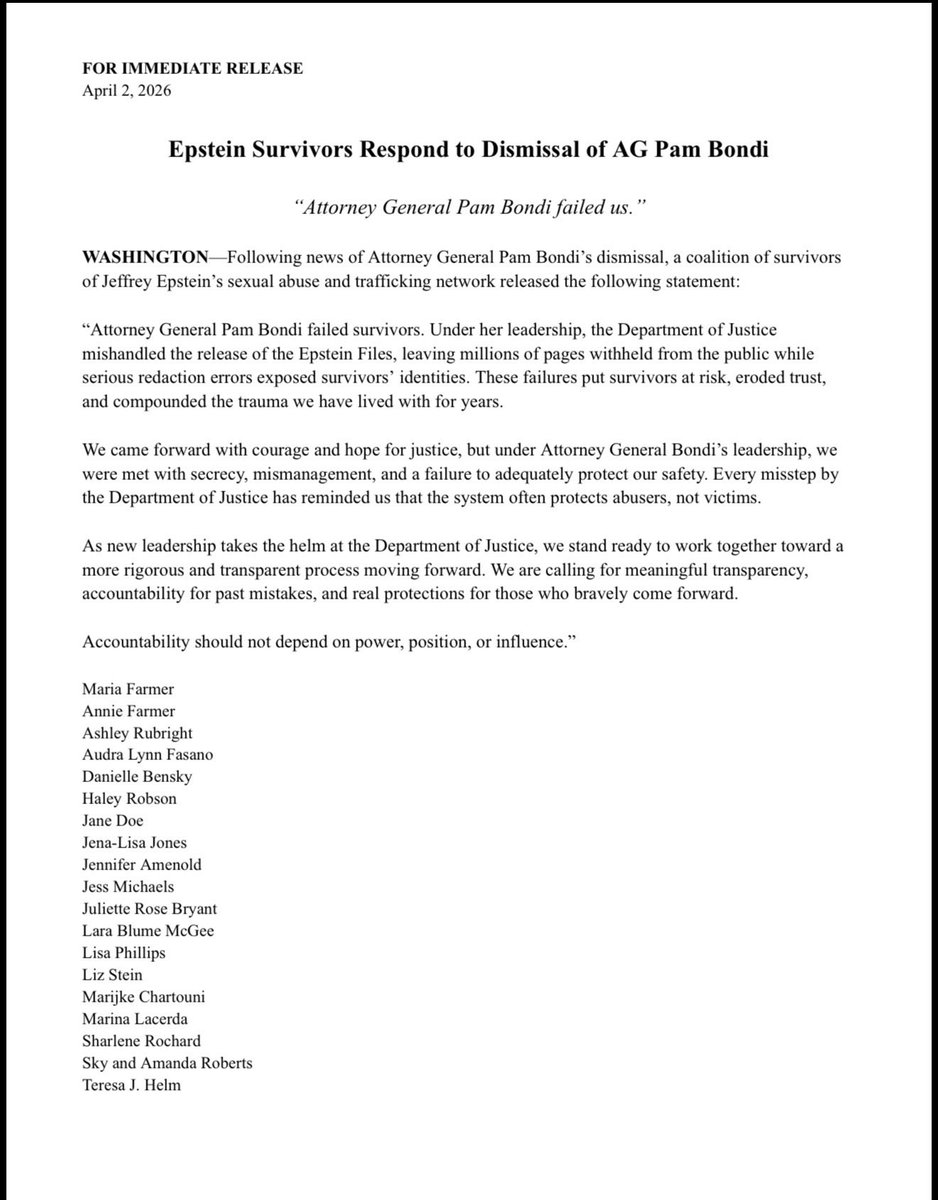 FOR IMMEDIATE RELEASE
April 2, 2026

Epstein Survivors Respond to Dismissal of AG Pam Bondi

"Attorney General Pam Bondi failed us."

WASHINGTON—Following news of Attorney General Pam Bondi's dismissal, a coalition of survivors of Jeffrey Epstein's sexual abuse and trafficking network released the following statement:

"Attorney General Pam Bondi failed survivors. Under her leadership, the Department of Justice mishandled the release of the Epstein Files, leaving millions of pages withheld from the public while serious redaction errors exposed survivors' identities. These failures put survivors at risk, eroded trust, and compounded the trauma we have lived with for years.

We came forward with courage and hope for justice, but under Attorney General Bondi's leadership, we were met with secrecy, mismanagement, and a failure to adequately protect our safety. Every misstep by the Department of Justice has reminded us that the system often protects abusers, not victims.

As new leadership takes the helm at the Department of Justice, we stand ready to work together toward a more rigorous and transparent process moving forward. We are calling for meaningful transparency, accountability for past mistakes, and real protections for those who bravely come forward.

Accountability should not depend on power, position, or influence."

Maria Farmer
Annie Farmer
Ashley Rubright
Audra Lynn Fasano
Danielle Bensky
Haley Robson
Jane Doe
Jena-Lisa Jones
Jennifer Amenold
Jess Michaels
Juliette Rose Bryant
Lara Blume McGee
Lisa Phillips
Liz Stein
Marijke Chartouni
Marina Lacerda
Sharlene Rochard
Sky and Amanda Roberts
Teresa J. Helm